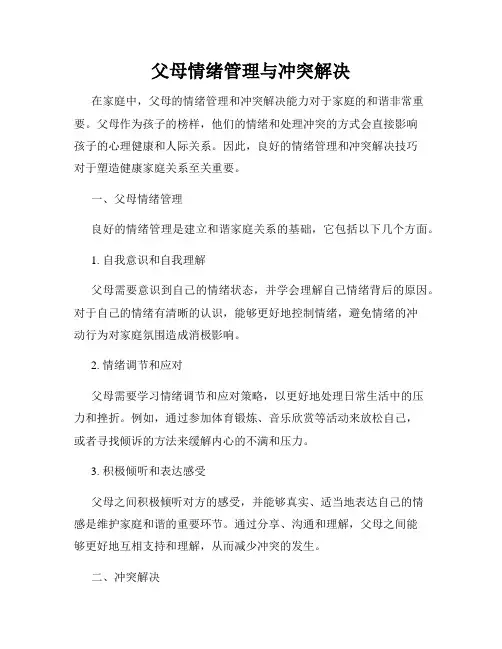 父母情绪管理与冲突解决

在家庭中，父母的情绪管理和冲突解决能力对于家庭的和谐非常重要。父母作为孩子的榜样，他们的情绪和处理冲突的方式会直接影响孩子的心理健康和人际关系。因此，良好的情绪管理和冲突解决技巧对于塑造健康家庭关系至关重要。

一、父母情绪管理

良好的情绪管理是建立和谐家庭关系的基础，它包括以下几个方面。

1. 自我意识和自我理解

父母需要意识到自己的情绪状态，并学会理解自己情绪背后的原因。对于自己的情绪有清晰的认识，能够更好地控制情绪，避免情绪的冲动行为对家庭氛围造成消极影响。

2. 情绪调节和应对

父母需要学习情绪调节和应对策略，以更好地处理日常生活中的压力和挫折。例如，通过参加体育锻炼、音乐欣赏等活动来放松自己，或者寻找倾诉的方法来缓解内心的不满和压力。

3. 积极倾听和表达感受

父母之间积极倾听对方的感受，并能够真实、适当地表达自己的情感是维护家庭和谐的重要环节。通过分享、沟通和理解，父母之间能够更好地互相支持和理解，从而减少冲突的发生。

二、冲突解决